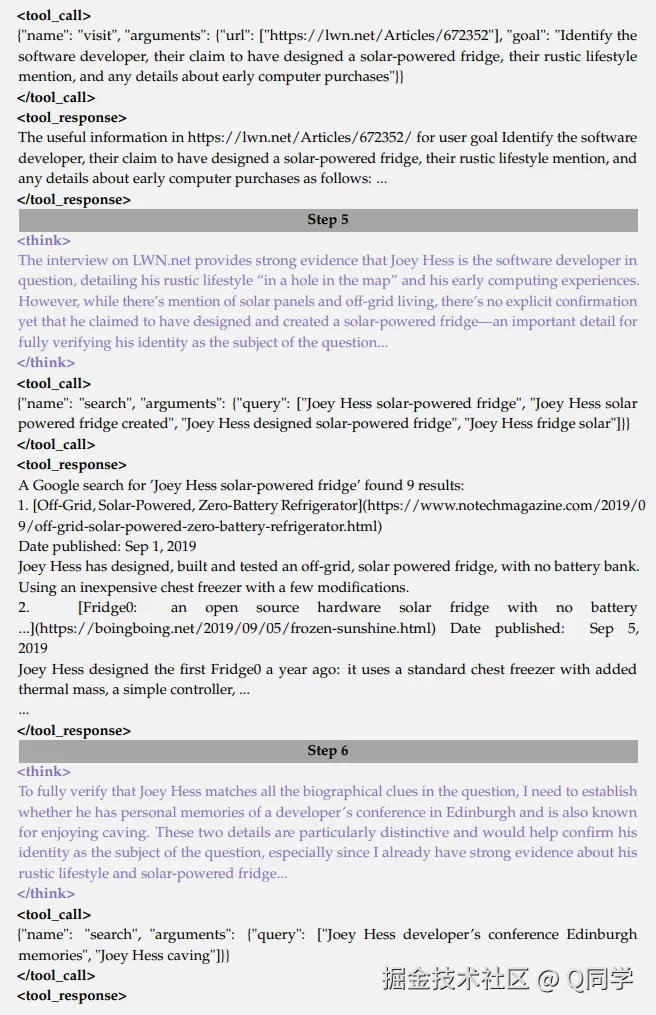 <tool_call>
{"name": "visit", "arguments": {"url": ["https://lwn.net/Articles/672352"], "goal": "Identify the software developer, their claim to have designed a solar-powered fridge, their rustic lifestyle mention, and any details about early computer purchases"}}
</tool_call>
<tool_response>
The useful information in https://lwn.net/Articles/672352/ for user goal Identify the software developer, their claim to have designed a solar-powered fridge, their rustic lifestyle mention, and any details about early computer purchases as follows: ...
</tool_response>

Step 5

<think>
The interview on LWN.net provides strong evidence that Joey Hess is the software developer in question, detailing his rustic lifestyle "in a hole in the map" and his early computing experiences. However, while there's mention of solar panels and off-grid living, there's no explicit confirmation yet that he claimed to have designed and created a solar-powered fridge—an important detail for fully verifying his identity as the subject of the question...
</think>
<tool_call>
{"name": "search", "arguments": {"query": ["Joey Hess solar-powered fridge", "Joey Hess solar powered fridge created", "Joey Hess designed solar-powered fridge", "Joey Hess fridge solar"]}}
</tool_call>
<tool_response>
A Google search for 'Joey Hess solar-powered fridge' found 9 results:
1. [Off-Grid, Solar-Powered, Zero-Battery Refrigerator](https://www.notechmagazine.com/2019/09/off-grid-solar-powered-zero-battery-refrigerator.html)
Date published: Sep 1, 2019
Joey Hess has designed, built and tested an off-grid, solar powered fridge, with no battery bank. Using an inexpensive chest freezer with a few modifications.
2. [Fridge0: an open source hardware solar fridge with no battery ...](https://boingboing.net/2019/09/05/frozen-sunshine.html) Date published: Sep 5, 2019
Joey Hess designed the first Fridge0 a year ago: it uses a standard chest freezer with added thermal mass, a simple controller, ...
...
</tool_response>

Step 6

<think>
To fully verify that Joey Hess matches all the biographical clues in the question, I need to establish whether he has personal memories of a developer's conference in Edinburgh and is also known for enjoying caving. These two details are particularly distinctive and would help confirm his identity as the subject of the question, especially since I already have strong evidence about his rustic lifestyle and solar-powered fridge...
</think>
<tool_call>
{"name": "search", "arguments": {"query": ["Joey Hess developer's conference Edinburgh memories", "Joey Hess caving"]}}
</tool_call>
<tool_response>

掘金技术社区 @ Q同学